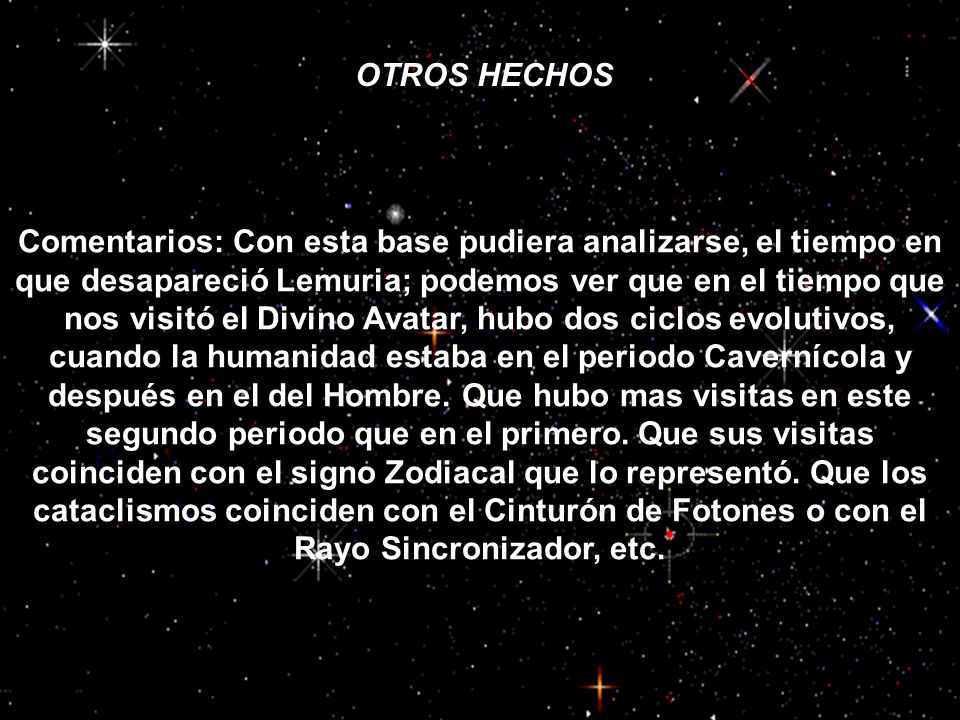 OTROS HECHOS

Comentarios: Con esta base pudiera analizarse, el tiempo en que desapareció Lemuria; podemos ver que en el tiempo que nos visitó el Divino Avatar, hubo dos ciclos evolutivos, cuando la humanidad estaba en el periodo Cavernícola y después en el del Hombre. Que hubo mas visitas en este segundo periodo que en el primero. Que sus visitas coinciden con el signo Zodiacal que lo representó. Que los cataclismos coinciden con el Cinturón de Fotones o con el Rayo Sincronizador, etc.